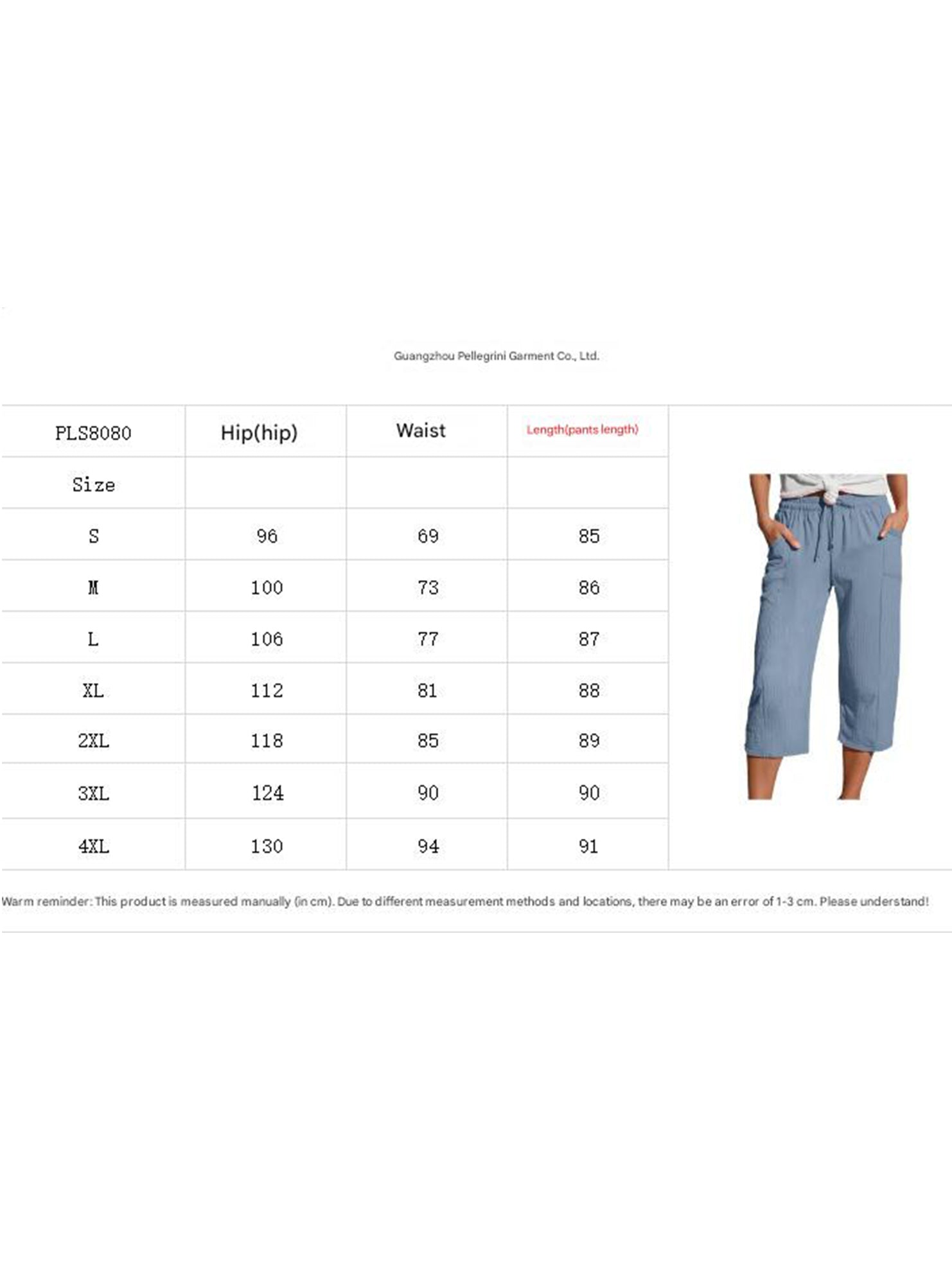 Guangzhou Pellegrini Garment Co., Ltd.

| PLS8080 | Hip(hip) | Waist | Length(pants length) |
|---|---|---|---|
| Size | | | |
| S | 96 | 69 | 85 |
| M | 100 | 73 | 86 |
| L | 106 | 77 | 87 |
| XL | 112 | 81 | 88 |
| 2XL | 118 | 85 | 89 |
| 3XL | 124 | 90 | 90 |
| 4XL | 130 | 94 | 91 |

Warm reminder: This product is measured manually (in cm). Due to different measurement methods and locations, there may be an error of 1-3 cm. Please understand!